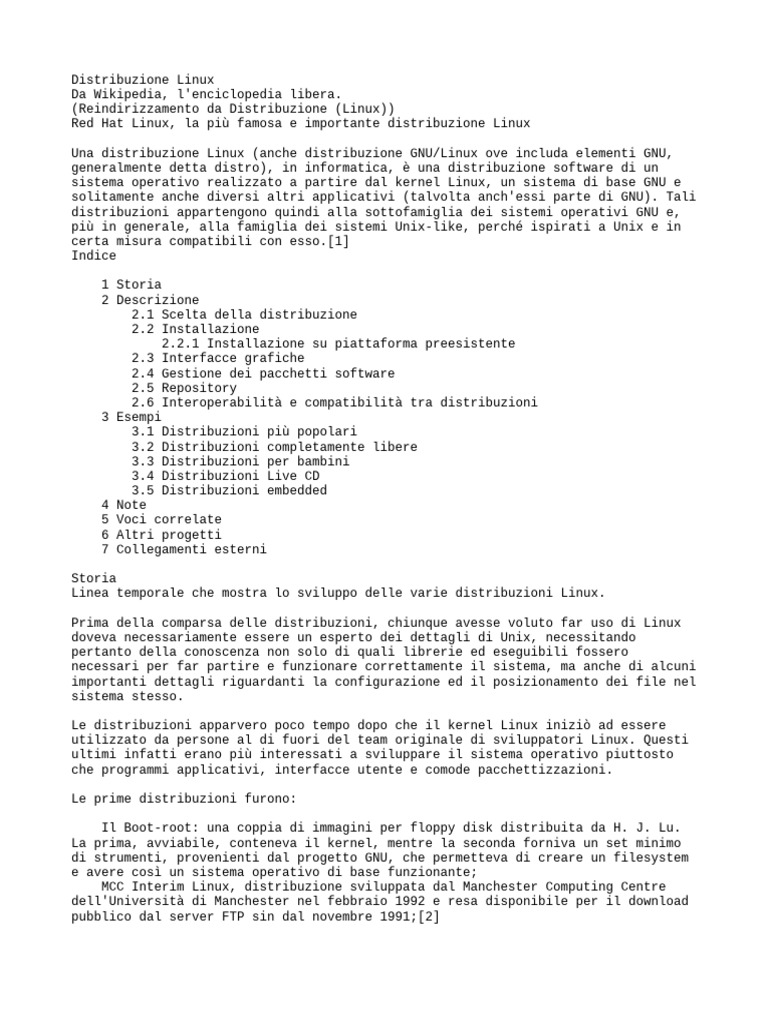 Distribuzione Linux
Da Wikipedia, l'enciclopedia libera.
(Reindirizzamento da Distribuzione (Linux))
Red Hat Linux, la più famosa e importante distribuzione Linux

Una distribuzione Linux (anche distribuzione GNU/Linux ove includa elementi GNU, generalmente detta distro), in informatica, è una distribuzione software di un sistema operativo realizzato a partire dal kernel Linux, un sistema di base GNU e solitamente anche diversi altri applicativi (talvolta anch'essi parte di GNU). Tali distribuzioni appartengono quindi alla sottofamiglia dei sistemi operativi GNU e, più in generale, alla famiglia dei sistemi Unix-like, perché ispirati a Unix e in certa misura compatibili con esso.[1]
Indice

1 Storia
2 Descrizione
2.1 Scelta della distribuzione
2.2 Installazione
2.2.1 Installazione su piattaforma preesistente
2.3 Interfacce grafiche
2.4 Gestione dei pacchetti software
2.5 Repository
2.6 Interoperabilità e compatibilità tra distribuzioni
3 Esempi
3.1 Distribuzioni più popolari
3.2 Distribuzioni completamente libere
3.3 Distribuzioni per bambini
3.4 Distribuzioni Live CD
3.5 Distribuzioni embedded
4 Note
5 Voci correlate
6 Altri progetti
7 Collegamenti esterni

Storia
Linea temporale che mostra lo sviluppo delle varie distribuzioni Linux.

Prima della comparsa delle distribuzioni, chiunque avesse voluto far uso di Linux doveva necessariamente essere un esperto dei dettagli di Unix, necessitando pertanto della conoscenza non solo di quali librerie ed eseguibili fossero necessari per far partire e funzionare correttamente il sistema, ma anche di alcuni importanti dettagli riguardanti la configurazione ed il posizionamento dei file nel sistema stesso.

Le distribuzioni apparvero poco tempo dopo che il kernel Linux iniziò ad essere utilizzato da persone al di fuori del team originale di sviluppatori Linux. Questi ultimi infatti erano più interessati a sviluppare il sistema operativo piuttosto che programmi applicativi, interfacce utente e comode pacchettizzazioni.

Le prime distribuzioni furono:

Il Boot-root: una coppia di immagini per floppy disk distribuita da H. J. Lu. La prima, avviabile, conteneva il kernel, mentre la seconda forniva un set minimo di strumenti, provenienti dal progetto GNU, che permetteva di creare un filesystem e avere così un sistema operativo di base funzionante;
MCC Interim Linux, distribuzione sviluppata dal Manchester Computing Centre dell'Università di Manchester nel febbraio 1992 e resa disponibile per il download pubblico dal server FTP sin dal novembre 1991;[2]